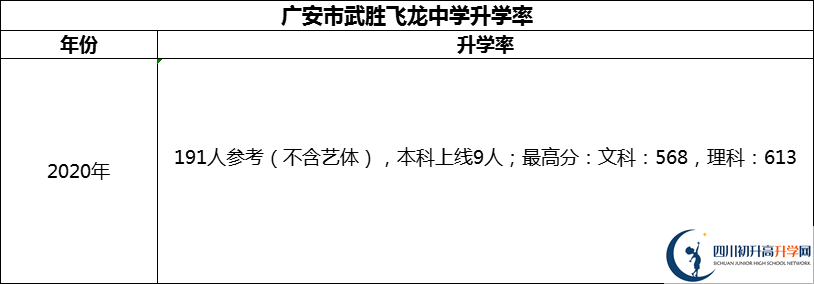 广安市武胜飞龙中学升学率

| 年份 | 升学率 |
|---|---|
| 2020年 | 191人参考（不含艺体），本科上线9人；最高分：文科：568，理科：613 |

四川初升高升学网
SICHUAN JUNIOR HIGH SCHOOL NETWORK